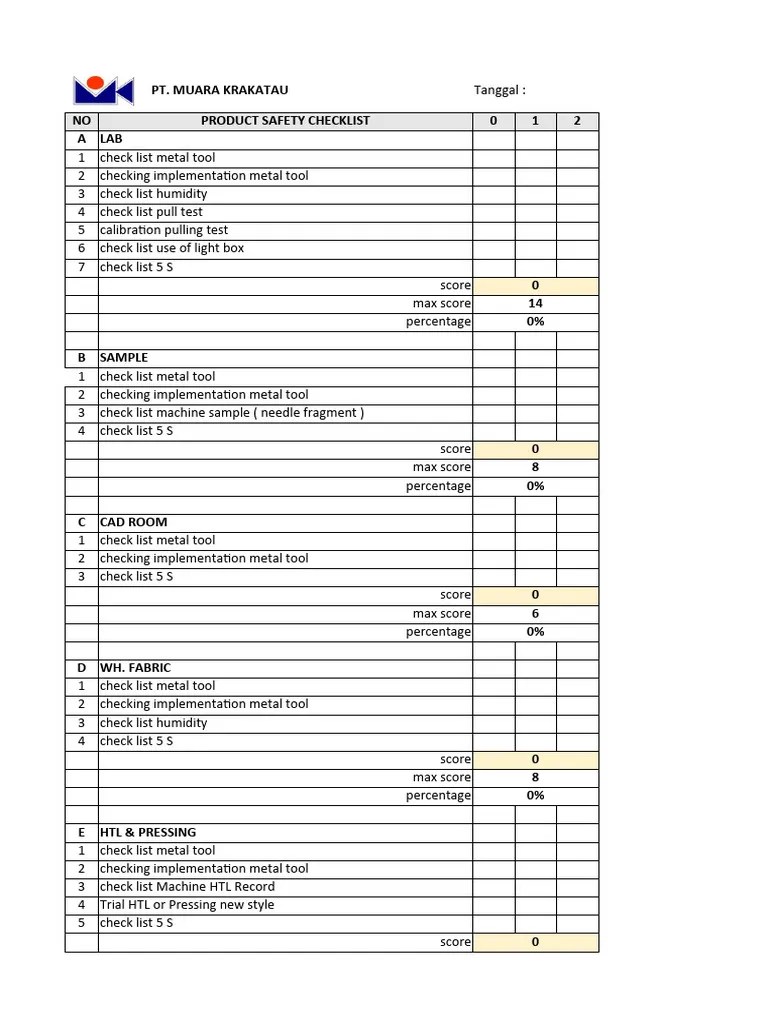 PT. MUARA KRAKATAU

Tanggal :

| NO | PRODUCT SAFETY CHECKLIST | 0 | 1 | 2 |
|---|---|---|---|---|
| A | LAB | | | |
| 1 | check list metal tool | | | |
| 2 | checking implementation metal tool | | | |
| 3 | check list humidity | | | |
| 4 | check list pull test | | | |
| 5 | calibration pulling test | | | |
| 6 | check list use of light box | | | |
| 7 | check list 5 S | | | |
| | score | | 0 | |
| | max score | | 14 | |
| | percentage | | 0% | |
| | | | | |
| B | SAMPLE | | | |
| 1 | check list metal tool | | | |
| 2 | checking implementation metal tool | | | |
| 3 | check list machine sample ( needle fragment ) | | | |
| 4 | check list 5 S | | | |
| | score | | 0 | |
| | max score | | 8 | |
| | percentage | | 0% | |
| | | | | |
| C | CAD ROOM | | | |
| 1 | check list metal tool | | | |
| 2 | checking implementation metal tool | | | |
| 3 | check list 5 S | | | |
| | score | | 0 | |
| | max score | | 6 | |
| | percentage | | 0% | |
| | | | | |
| D | WH. FABRIC | | | |
| 1 | check list metal tool | | | |
| 2 | checking implementation metal tool | | | |
| 3 | check list humidity | | | |
| 4 | check list 5 S | | | |
| | score | | 0 | |
| | max score | | 8 | |
| | percentage | | 0% | |
| | | | | |
| E | HTL & PRESSING | | | |
| 1 | check list metal tool | | | |
| 2 | checking implementation metal tool | | | |
| 3 | check list Machine HTL Record | | | |
| 4 | Trial HTL or Pressing new style | | | |
| 5 | check list 5 S | | | |
| | score | | 0 | |